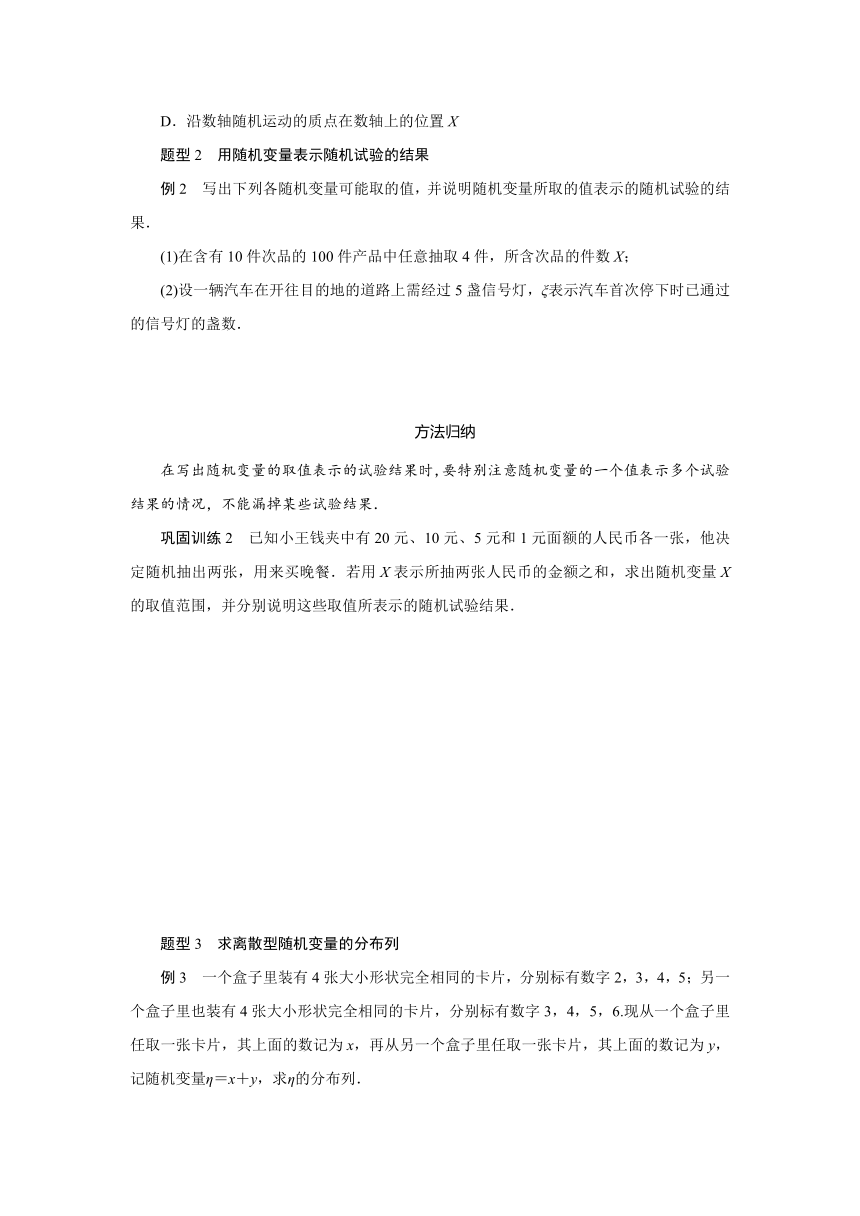 D．沿数轴随机运动的质点在数轴上的位置 $X$

题型 2　用随机变量表示随机试验的结果

例 2　写出下列各随机变量可能取的值，并说明随机变量所取的值表示的随机试验的结果．

(1)在含有 10 件次品的 100 件产品中任意抽取 4 件，所含次品的件数 $X$；

(2)设一辆汽车在开往目的地的道路上需经过 5 盏信号灯，$\xi$表示汽车首次停下时已通过的信号灯的盏数．

方法归纳

在写出随机变量的取值表示的试验结果时，要特别注意随机变量的一个值表示多个试验结果的情况，不能漏掉某些试验结果．

巩固训练 2　已知小王钱夹中有 20 元、10 元、5 元和 1 元面额的人民币各一张，他决定随机抽出两张，用来买晚餐．若用 $X$ 表示所抽两张人民币的金额之和，求出随机变量 $X$ 的取值范围，并分别说明这些取值所表示的随机试验结果．

题型 3　求离散型随机变量的分布列

例 3　一个盒子里装有 4 张大小形状完全相同的卡片，分别标有数字 2，3，4，5；另一个盒子里也装有 4 张大小形状完全相同的卡片，分别标有数字 3，4，5，6.现从一个盒子里任取一张卡片，其上面的数记为 $x$，再从另一个盒子里任取一张卡片，其上面的数记为 $y$，记随机变量$\eta=x+y$，求$\eta$的分布列．